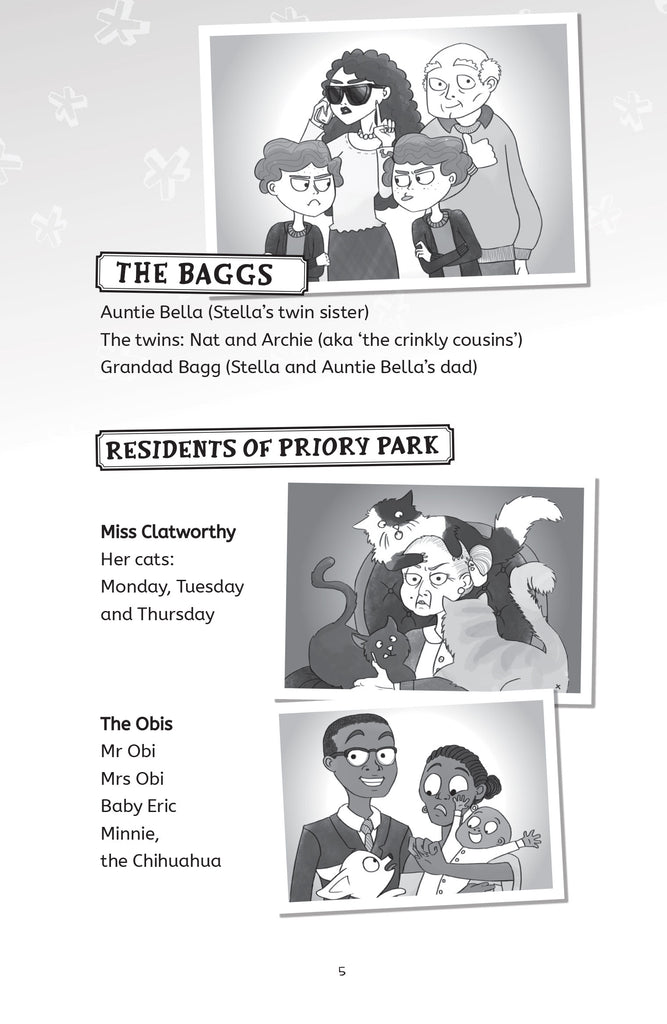 THE BAGGS

Auntie Bella (Stella's twin sister)
The twins: Nat and Archie (aka 'the crinkly cousins')
Grandad Bagg (Stella and Auntie Bella's dad)

RESIDENTS OF PRIORY PARK

Miss Clatworthy
Her cats:
Monday, Tuesday
and Thursday

The Obis
Mr Obi
Mrs Obi
Baby Eric
Minnie,
the Chihuahua

5